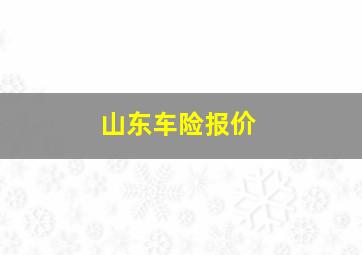 山东车险报价